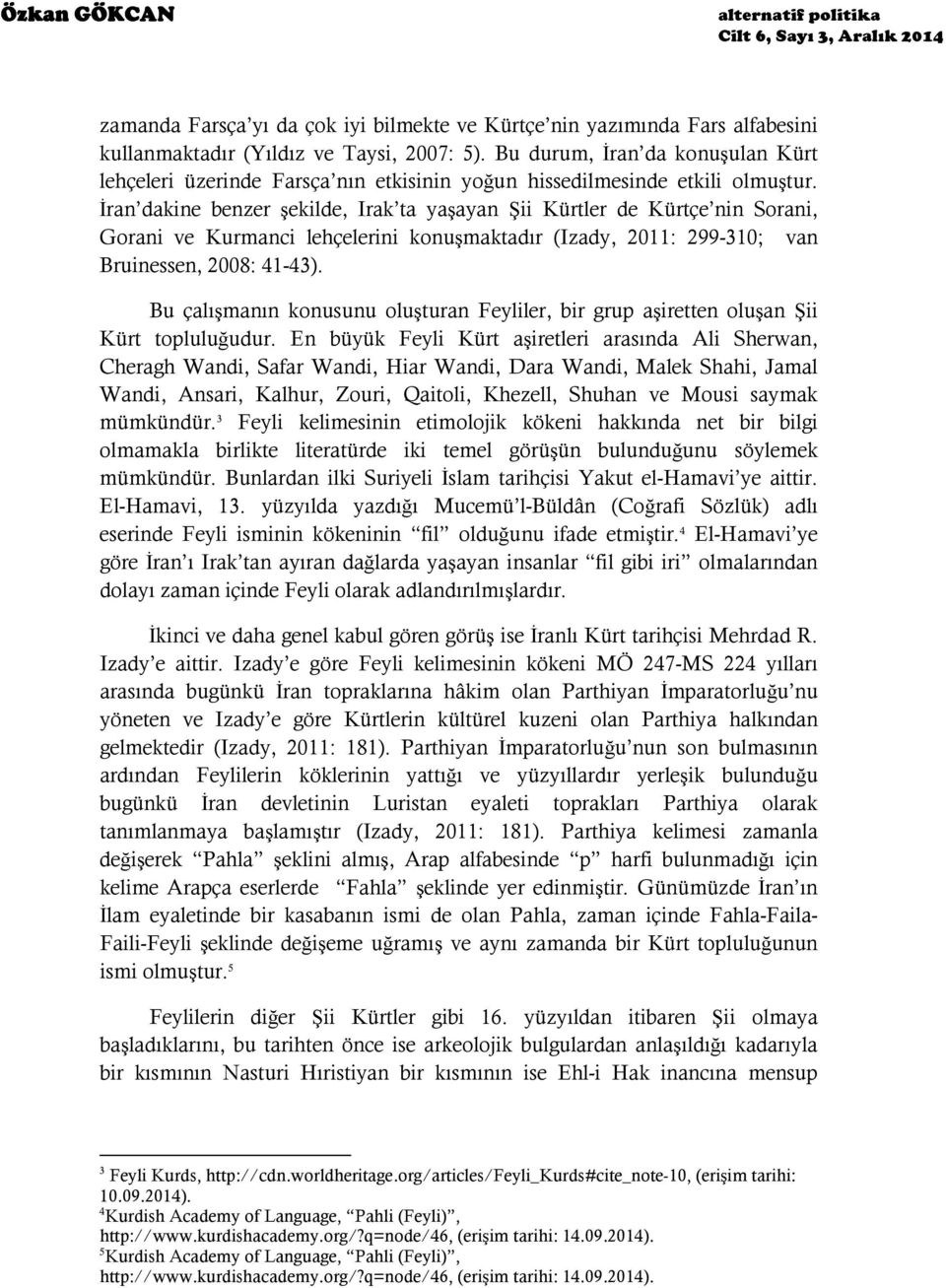 Özkan GÖKCAN

alternatif politika
Cilt 6, Sayı 3, Aralık 2014

zamanda Farsça'yı da çok iyi bilmekte ve Kürtçe'nin yazımında Fars alfabesini kullanmaktadır (Yıldız ve Taysi, 2007: 5). Bu durum, İran'da konuşulan Kürt lehçeleri üzerinde Farsça'nın etkisinin yoğun hissedilmesinde etkili olmuştur. İran'dakine benzer şekilde, Irak'ta yaşayan Şii Kürtler de Kürtçe'nin Sorani, Gorani ve Kurmanci lehçelerini konuşmaktadır (Izady, 2011: 299-310; van Bruinessen, 2008: 41-43).

Bu çalışmanın konusunu oluşturan Feyliler, bir grup aşiretten oluşan Şii Kürt topluluğudur. En büyük Feyli Kürt aşiretleri arasında Ali Sherwan, Cheragh Wandi, Safar Wandi, Hiar Wandi, Dara Wandi, Malek Shahi, Jamal Wandi, Ansari, Kalhur, Zouri, Qaitoli, Khezell, Shuhan ve Mousi saymak mümkündür.$^3$ Feyli kelimesinin etimolojik kökeni hakkında net bir bilgi olmamakla birlikte literatürde iki temel görüşün bulunduğunu söylemek mümkündür. Bunlardan ilki Suriyeli İslam tarihçisi Yakut el-Hamavi'ye aittir. El-Hamavi, 13. yüzyılda yazdığı Mucemü'l-Büldân (Coğrafi Sözlük) adlı eserinde Feyli isminin kökeninin "fil" olduğunu ifade etmiştir.$^4$ El-Hamavi'ye göre İran'ı Irak'tan ayıran dağlarda yaşayan insanlar "fil gibi iri" olmalarından dolayı zaman içinde Feyli olarak adlandırılmışlardır.

İkinci ve daha genel kabul gören görüş ise İranlı Kürt tarihçisi Mehrdad R. Izady'e aittir. Izady'e göre Feyli kelimesinin kökeni MÖ 247-MS 224 yılları arasında bugünkü İran topraklarına hâkim olan Parthiyan İmparatorluğu'nu yöneten ve Izady'e göre Kürtlerin kültürel kuzeni olan Parthiya halkından gelmektedir (Izady, 2011: 181). Parthiyan İmparatorluğu'nun son bulmasının ardından Feylilerin köklerinin yattığı ve yüzyıllardır yerleşik bulunduğu bugünkü İran devletinin Luristan eyaleti toprakları Parthiya olarak tanımlanmaya başlamıştır (Izady, 2011: 181). Parthiya kelimesi zamanla değişerek "Pahla" şeklini almış, Arap alfabesinde "p" harfi bulunmadığı için kelime Arapça eserlerde "Fahla" şeklinde yer edinmiştir. Günümüzde İran'ın İlam eyaletinde bir kasabanın ismi de olan Pahla, zaman içinde Fahla-Faila-Faili-Feyli şeklinde değişeme uğramış ve aynı zamanda bir Kürt topluluğunun ismi olmuştur.$^5$

Feylilerin diğer Şii Kürtler gibi 16. yüzyıldan itibaren Şii olmaya başladıklarını, bu tarihten önce ise arkeolojik bulgulardan anlaşıldığı kadarıyla bir kısmının Nasturi Hıristiyan bir kısmının ise Ehl-i Hak inancına mensup

$^3$ Feyli Kurds, http://cdn.worldheritage.org/articles/Feyli_Kurds#cite_note-10, (erişim tarihi: 10.09.2014).
$^4$Kurdish Academy of Language, "Pahli (Feyli)", http://www.kurdishacademy.org/?q=node/46, (erişim tarihi: 14.09.2014).
$^5$Kurdish Academy of Language, "Pahli (Feyli)", http://www.kurdishacademy.org/?q=node/46, (erişim tarihi: 14.09.2014).